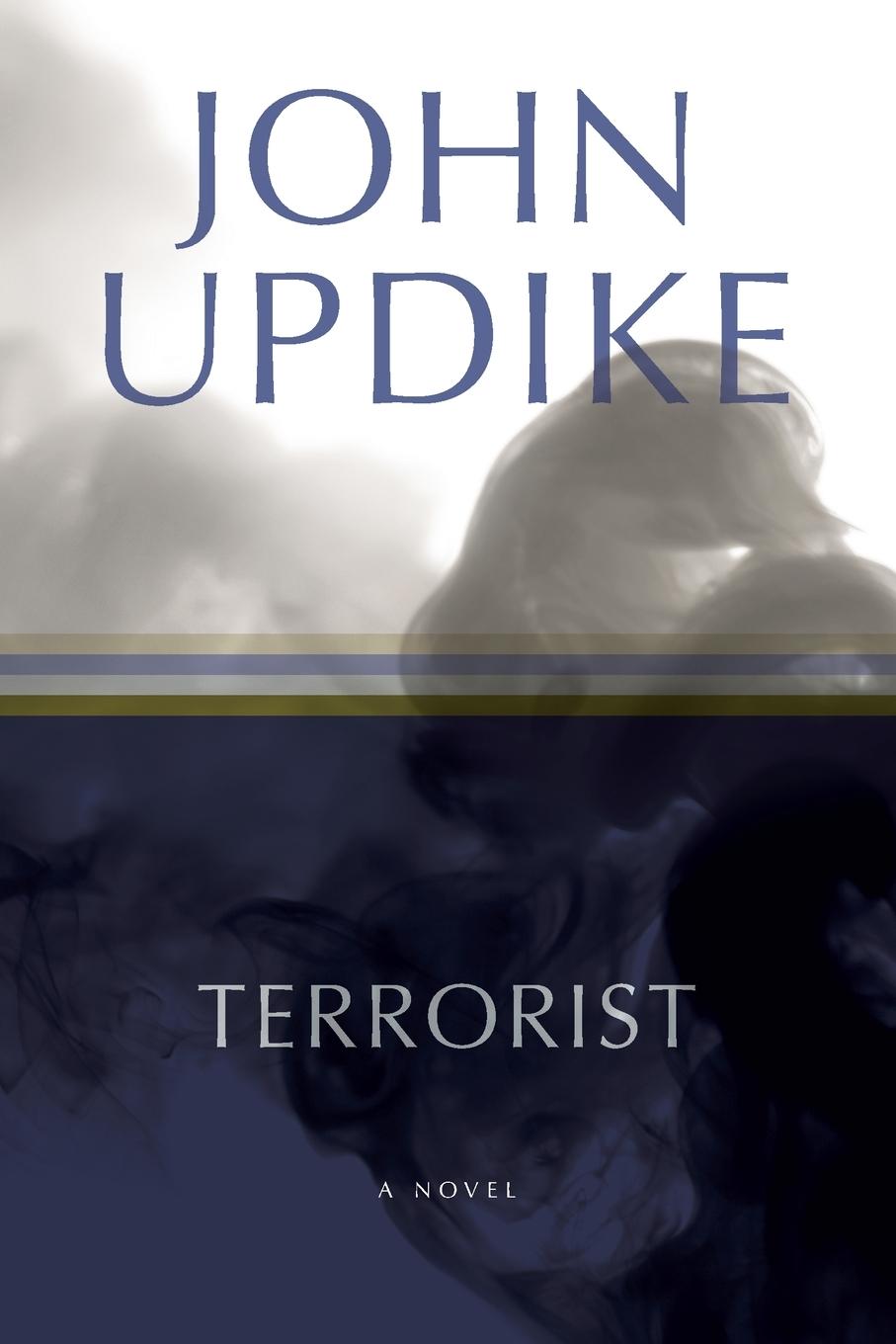 JOHN UPDIKE

TERRORIST

A NOVEL